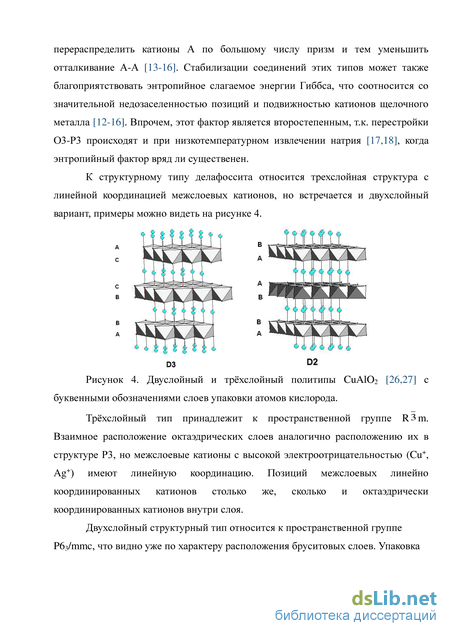 перераспределить катионы А по большому числу призм и тем уменьшить отталкивание А-А [13-16]. Стабилизации соединений этих типов может также благоприятствовать энтропийное слагаемое энергии Гиббса, что соотносится со значительной недозаселенностью позиций и подвижностью катионов щелочного металла [12-16]. Впрочем, этот фактор является второстепенным, т.к. перестройки О3-Р3 происходят и при низкотемпературном извлечении натрия [17,18], когда энтропийный фактор вряд ли существенен.

К структурному типу делафоссита относится трехслойная структура с линейной координацией межслоевых катионов, но встречается и двухслойный вариант, примеры можно видеть на рисунке 4.

A
C
C
B
B
A
D3

B
A
A
B
B
A
D2

Рисунок 4. Двуслойный и трёхслойный политипы $CuAlO_2$ [26,27] с буквенными обозначениями слоев упаковки атомов кислорода.

Трёхслойный тип принадлежит к пространственной группе $R\bar{3}m$. Взаимное расположение октаэдрических слоев аналогично расположению их в структуре Р3, но межслоевые катионы с высокой электроотрицательностью ($Cu^+$, $Ag^+$) имеют линейную координацию. Позиций межслоевых линейно координированных катионов столько же, сколько и октаэдрически координированных катионов внутри слоя.

Двухслойный структурный тип относится к пространственной группе $P6_3/mmc$, что видно уже по характеру расположения бруситовых слоев. Упаковка

dsLib.net
библиотека диссертаций